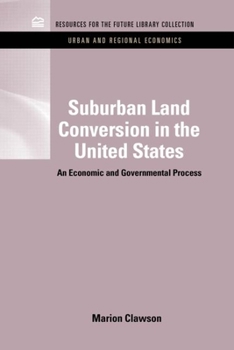 RESOURCES FOR THE FUTURE LIBRARY COLLECTION

URBAN AND REGIONAL ECONOMICS

Suburban Land Conversion in the United States

An Economic and Governmental Process

Marion Clawson